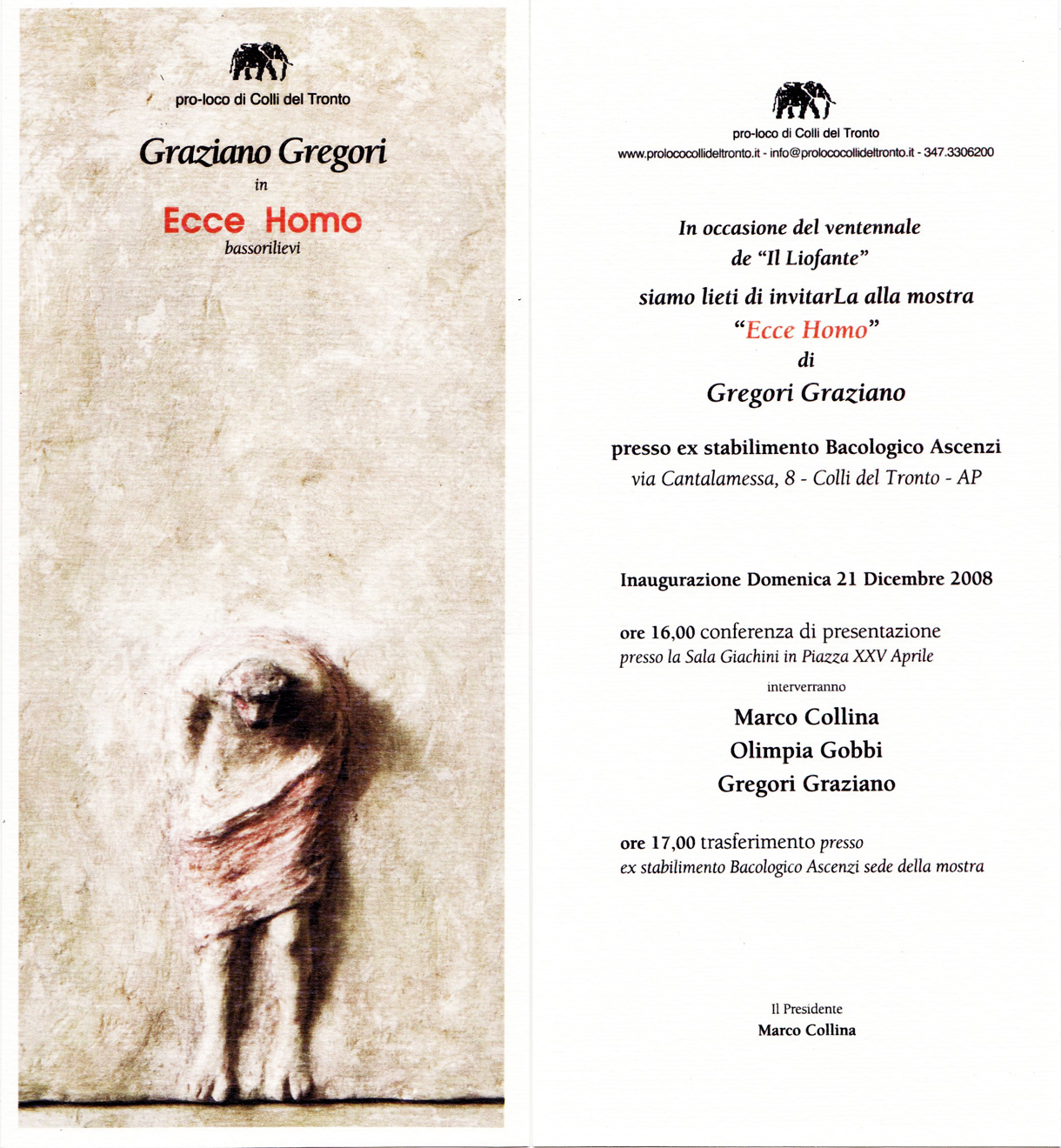 pro-loco di Colli del Tronto

Graziano Gregori

in

Ecce Homo

bassorilievi

pro-loco di Colli del Tronto

www.prolococollideltronto.it - info@prolococollideltronto.it - 347.3306200

In occasione del ventennale de "Il Liofante" siamo lieti di invitarLa alla mostra "Ecce Homo" di Gregori Graziano

presso ex stabilimento Bacologico Ascenzi
via Cantalamessa, 8 - Colli del Tronto - AP

Inaugurazione Domenica 21 Dicembre 2008

ore 16,00 conferenza di presentazione
presso la Sala Giachini in Piazza XXV Aprile

interverranno

Marco Collina
Olimpia Gobbi
Gregori Graziano

ore 17,00 trasferimento presso
ex stabilimento Bacologico Ascenzi sede della mostra

Il Presidente
Marco Collina